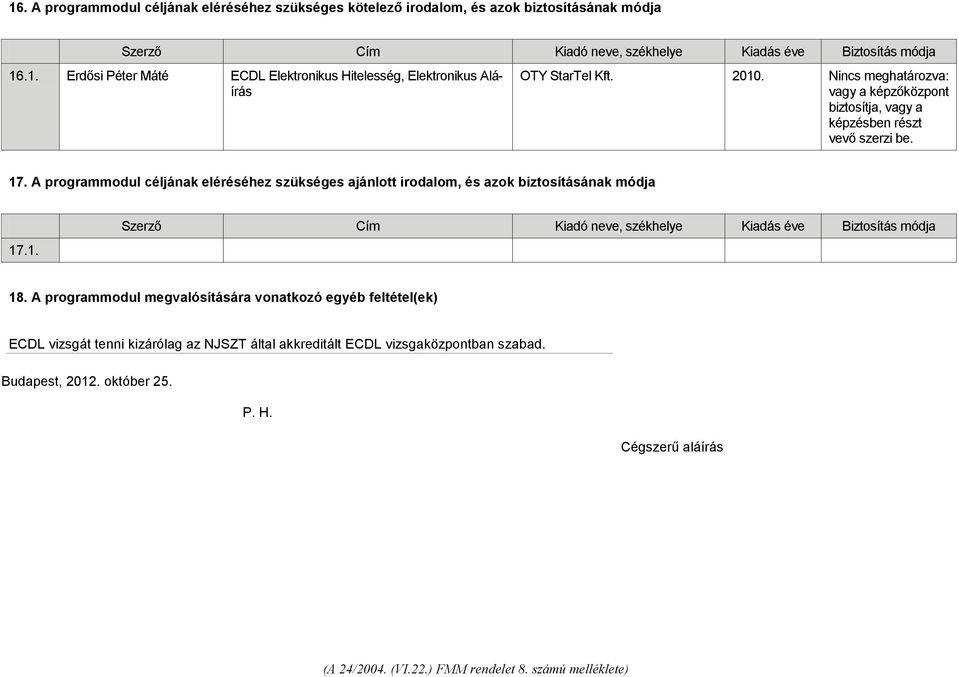 16. A programmodul céljának eléréséhez szükséges kötelező irodalom, és azok biztosításának módja

| | Szerző | Cím | Kiadó neve, székhelye | Kiadás éve | Biztosítás módja |
|---|---|---|---|---|---|
| 16.1. | Erdősi Péter Máté | ECDL Elektronikus Hitelesség, Elektronikus Aláírás | OTY StarTel Kft. | 2010. | Nincs meghatározva: vagy a képzőközpont biztosítja, vagy a képzésben részt vevő szerzi be. |

17. A programmodul céljának eléréséhez szükséges ajánlott irodalom, és azok biztosításának módja

| | Szerző | Cím | Kiadó neve, székhelye | Kiadás éve | Biztosítás módja |
|---|---|---|---|---|---|
| 17.1. | | | | | |

18. A programmodul megvalósítására vonatkozó egyéb feltétel(ek)

ECDL vizsgát tenni kizárólag az NJSZT által akkreditált ECDL vizsgaközpontban szabad.

Budapest, 2012. október 25.

P. H.

Cégszerű aláírás

(A 24/2004. (VI.22.) FMM rendelet 8. számú melléklete)